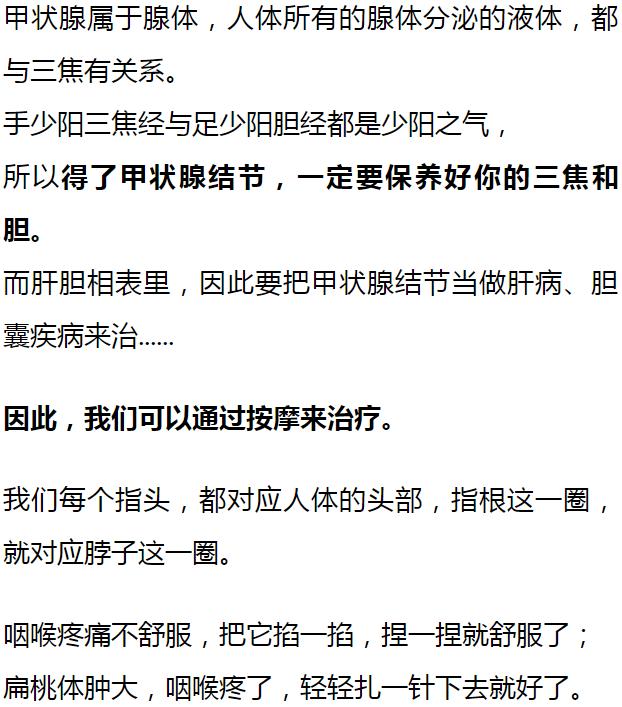 甲状腺属于腺体，人体所有的腺体分泌的液体，都与三焦有关系。

手少阳三焦经与足少阳胆经都是少阳之气，

所以得了甲状腺结节，一定要保养好你的三焦和胆。

而肝胆相表里，因此要把甲状腺结节当做肝病、胆囊疾病来治……

因此，我们可以通过按摩来治疗。

我们每个指头，都对应人体的头部，指根这一圈，就对应脖子这一圈。

咽喉疼痛不舒服，把它掐一掐，捏一捏就舒服了；扁桃体肿大，咽喉疼了，轻轻扎一针下去就好了。